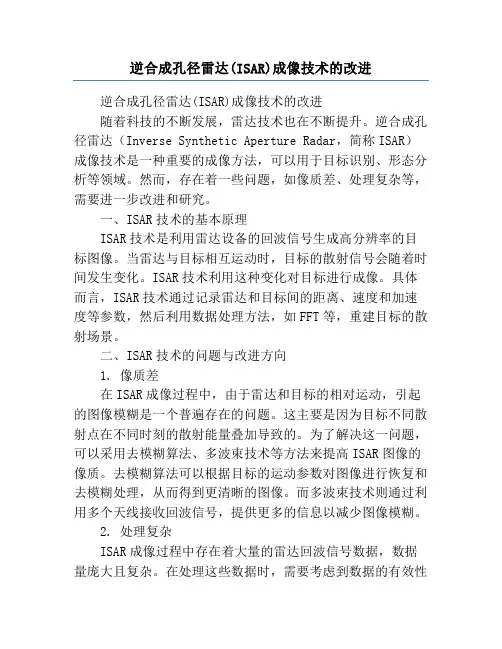 逆合成孔径雷达(ISAR)成像技术的改进

逆合成孔径雷达(ISAR)成像技术的改进

随着科技的不断发展，雷达技术也在不断提升。逆合成孔径雷达（Inverse Synthetic Aperture Radar，简称 ISAR）成像技术是一种重要的成像方法，可以用于目标识别、形态分析等领域。然而，存在着一些问题，如像质差、处理复杂等，需要进一步改进和研究。

一、ISAR 技术的基本原理

ISAR 技术是利用雷达设备的回波信号生成高分辨率的目标图像。当雷达与目标相互运动时，目标的散射信号会随着时间发生变化。ISAR 技术利用这种变化对目标进行成像。具体而言，ISAR 技术通过记录雷达和目标间的距离、速度和加速度等参数，然后利用数据处理方法，如 FFT 等，重建目标的散射场景。

二、ISAR 技术的问题与改进方向

1. 像质差

在 ISAR 成像过程中，由于雷达和目标的相对运动，引起的图像模糊是一个普遍存在的问题。这主要是因为目标不同散射点在不同时刻的散射能量叠加导致的。为了解决这一问题，可以采用去模糊算法、多波束技术等方法来提高 ISAR 图像的像质。去模糊算法可以根据目标的运动参数对图像进行恢复和去模糊处理，从而得到更清晰的图像。而多波束技术则通过利用多个天线接收回波信号，提供更多的信息以减少图像模糊。

2. 处理复杂

ISAR 成像过程中存在着大量的雷达回波信号数据，数据量庞大且复杂。在处理这些数据时，需要考虑到数据的有效性